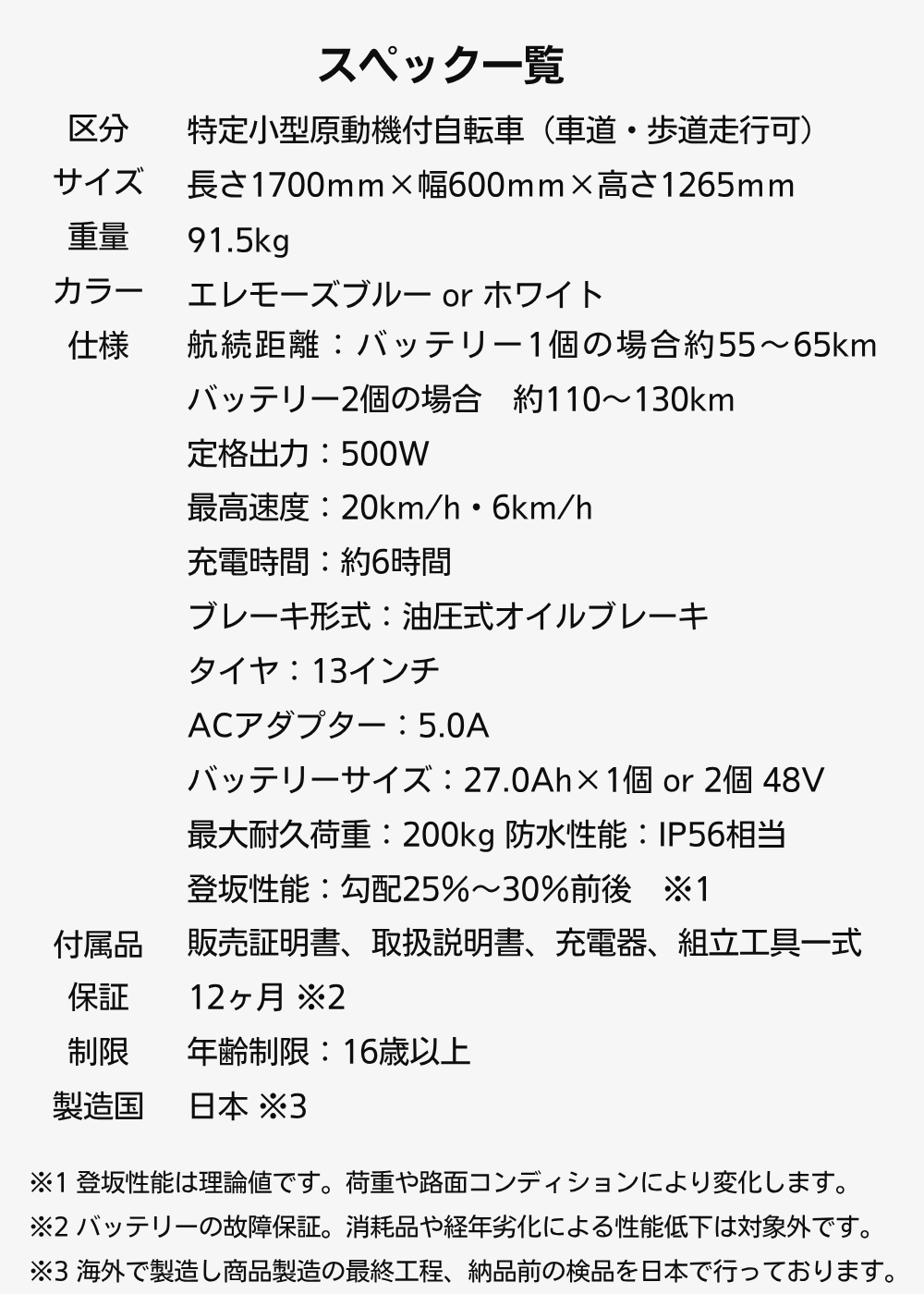 スペック一覧

| 区分 | 特定小型原動機付自転車（車道・歩道走行可） |
|---|---|
| サイズ | 長さ1700mm×幅600mm×高さ1265mm |
| 重量 | 91.5kg |
| カラー | エレモーズブルー or ホワイト |
| 仕様 | 航続距離：バッテリー1個の場合約55～65km<br>バッテリー2個の場合　約110～130km<br>定格出力：500W<br>最高速度：20km/h・6km/h<br>充電時間：約6時間<br>ブレーキ形式：油圧式オイルブレーキ<br>タイヤ：13インチ<br>ACアダプター：5.0A<br>バッテリーサイズ：27.0Ah×1個 or 2個 48V<br>最大耐久荷重：200kg 防水性能：IP56相当<br>登坂性能：勾配25%～30%前後　※1 |
| 付属品 | 販売証明書、取扱説明書、充電器、組立工具一式 |
| 保証 | 12ヶ月 ※2 |
| 制限 | 年齢制限：16歳以上 |
| 製造国 | 日本 ※3 |

※1 登坂性能は理論値です。荷重や路面コンディションにより変化します。
※2 バッテリーの故障保証。消耗品や経年劣化による性能低下は対象外です。
※3 海外で製造し商品製造の最終工程、納品前の検品を日本で行っております。